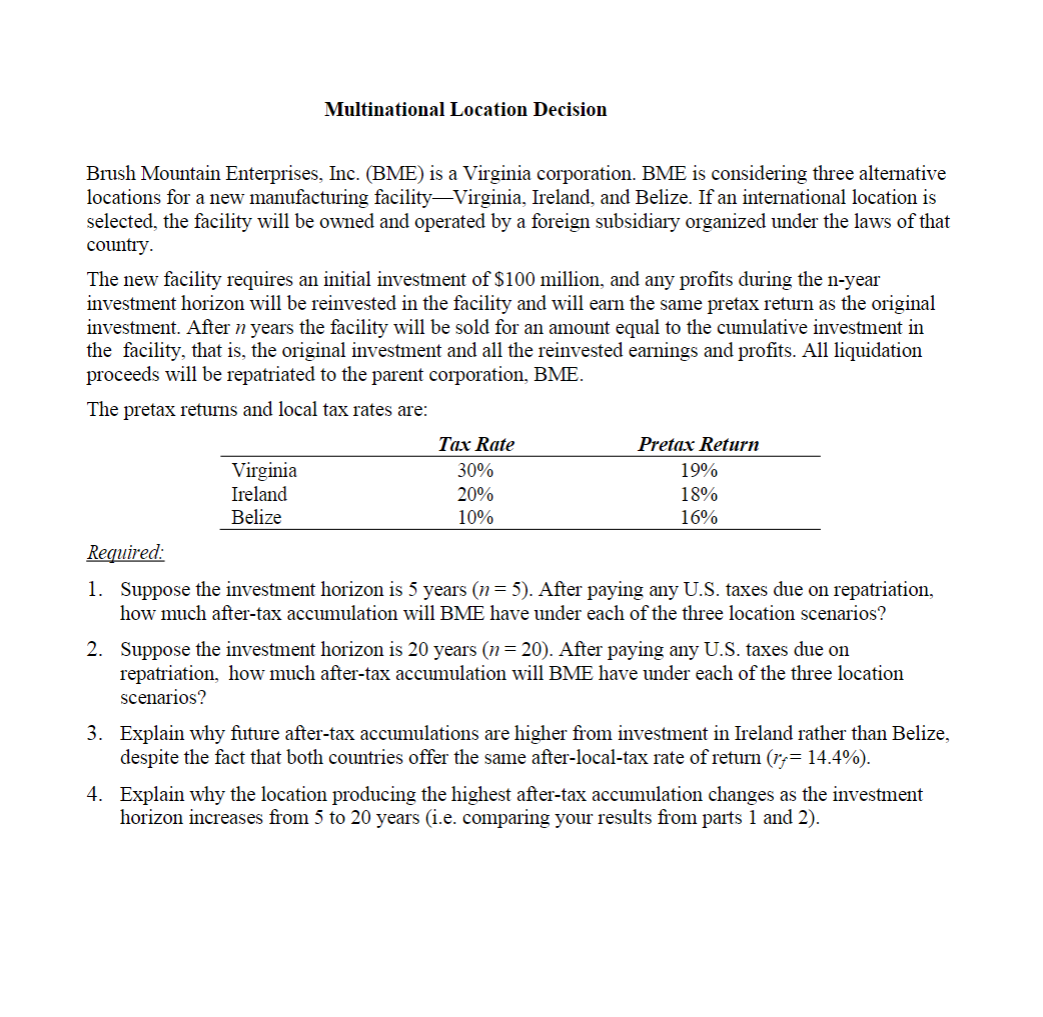 Multinational Location Decision

Brush Mountain Enterprises, Inc. (BME) is a Virginia corporation. BME is considering three alternative locations for a new manufacturing facility—Virginia, Ireland, and Belize. If an international location is selected, the facility will be owned and operated by a foreign subsidiary organized under the laws of that country.

The new facility requires an initial investment of \$100 million, and any profits during the n-year investment horizon will be reinvested in the facility and will earn the same pretax return as the original investment. After $n$ years the facility will be sold for an amount equal to the cumulative investment in the facility, that is, the original investment and all the reinvested earnings and profits. All liquidation proceeds will be repatriated to the parent corporation, BME.

The pretax returns and local tax rates are:

| | Tax Rate | Pretax Return |
|---|---|---|
| Virginia | 30% | 19% |
| Ireland | 20% | 18% |
| Belize | 10% | 16% |

Required:

1. Suppose the investment horizon is 5 years ($n = 5$). After paying any U.S. taxes due on repatriation, how much after-tax accumulation will BME have under each of the three location scenarios?

2. Suppose the investment horizon is 20 years ($n = 20$). After paying any U.S. taxes due on repatriation, how much after-tax accumulation will BME have under each of the three location scenarios?

3. Explain why future after-tax accumulations are higher from investment in Ireland rather than Belize, despite the fact that both countries offer the same after-local-tax rate of return ($r_f = 14.4\%$).

4. Explain why the location producing the highest after-tax accumulation changes as the investment horizon increases from 5 to 20 years (i.e. comparing your results from parts 1 and 2).